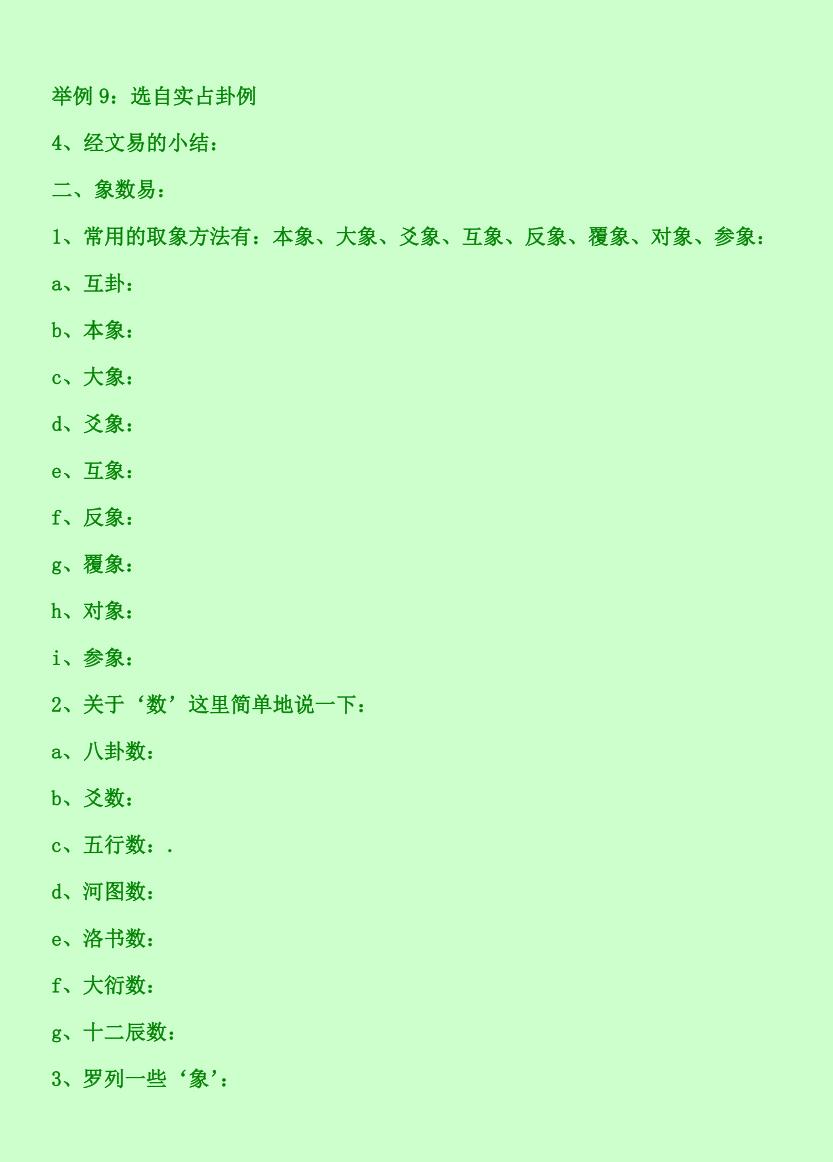 举例9：选自实占卦例

4、经文易的小结：

二、象数易：

1、常用的取象方法有：本象、大象、爻象、互象、反象、覆象、对象、参象：

a、互卦：

b、本象：

c、大象：

d、爻象：

e、互象：

f、反象：

g、覆象：

h、对象：

i、参象：

2、关于‘数’这里简单地说一下：

a、八卦数：

b、爻数：

c、五行数：.

d、河图数：

e、洛书数：

f、大衍数：

g、十二辰数：

3、罗列一些‘象’：